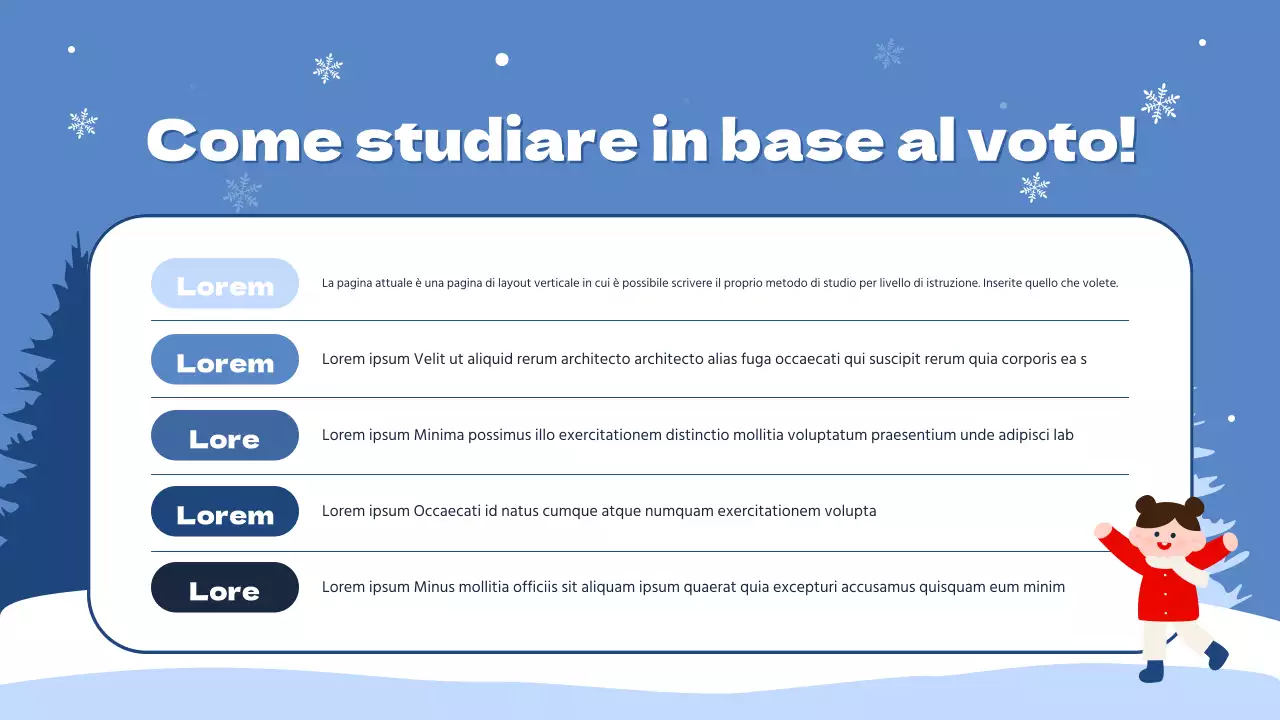 Come studiare in base al voto!

Lorem

La pagina attuale è una pagina di layout verticale in cui è possibile scrivere il proprio metodo di studio per livello di istruzione. Inserite quello che volete.

Lorem

Lorem ipsum Velit ut aliquid rerum architecto architecto alias fuga occaecati qui suscipit rerum quia corporis ea s

Lore

Lorem ipsum Minima possimus illo exercitationem distinctio mollitia voluptatum praesentium unde adipisci lab

Lorem

Lorem ipsum Occaecati id natus cumque atque numquam exercitationem volupta

Lore

Lorem ipsum Minus mollitia officiis sit aliquam ipsum quaerat quia excepturi accusamus quisquam eum minim